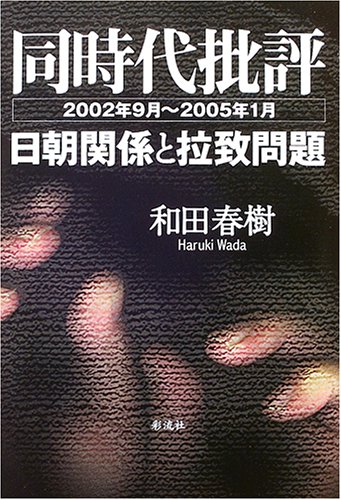 同時代批評

2002年9月〜2005年1月

日朝関係と拉致問題

和田春樹

Haruki Wada

彩流社